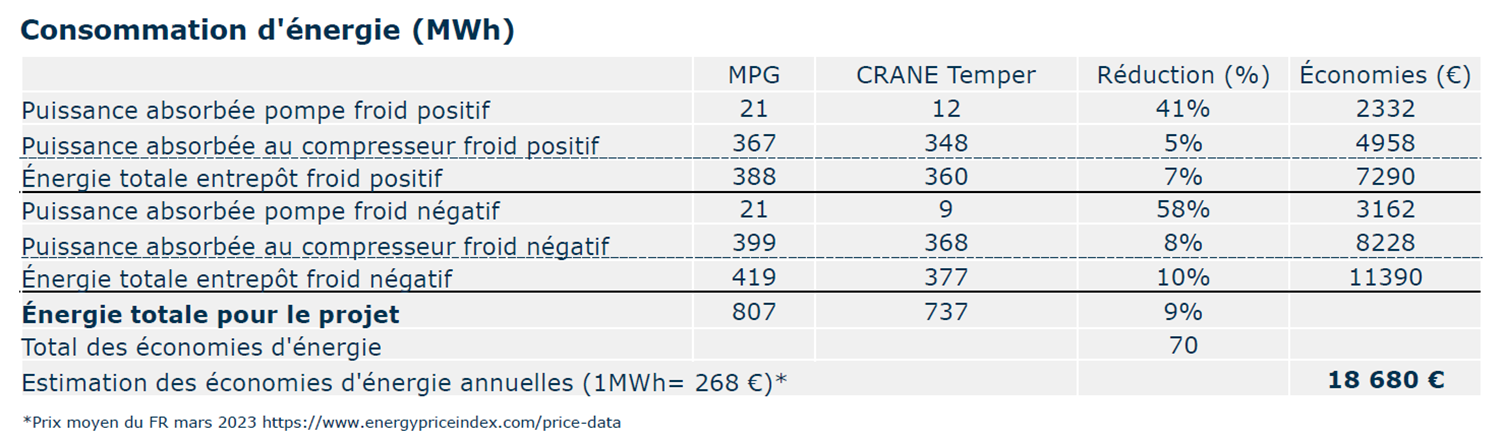 Consommation d'énergie (MWh)

|  | MPG | CRANE Temper | Réduction (%) | Économies (€) |
|---|---|---|---|---|
| Puissance absorbée pompe froid positif | 21 | 12 | 41% | 2332 |
| Puissance absorbée au compresseur froid positif | 367 | 348 | 5% | 4958 |
| Énergie totale entrepôt froid positif | 388 | 360 | 7% | 7290 |
| Puissance absorbée pompe froid négatif | 21 | 9 | 58% | 3162 |
| Puissance absorbée au compresseur froid négatif | 399 | 368 | 8% | 8228 |
| Énergie totale entrepôt froid négatif | 419 | 377 | 10% | 11390 |
| Énergie totale pour le projet | 807 | 737 | 9% |  |
| Total des économies d'énergie |  |  | 70 |  |
| Estimation des économies d'énergie annuelles (1MWh= 268 €)* |  |  |  | 18 680 € |

*Prix moyen du FR mars 2023 https://www.energypriceindex.com/price-data